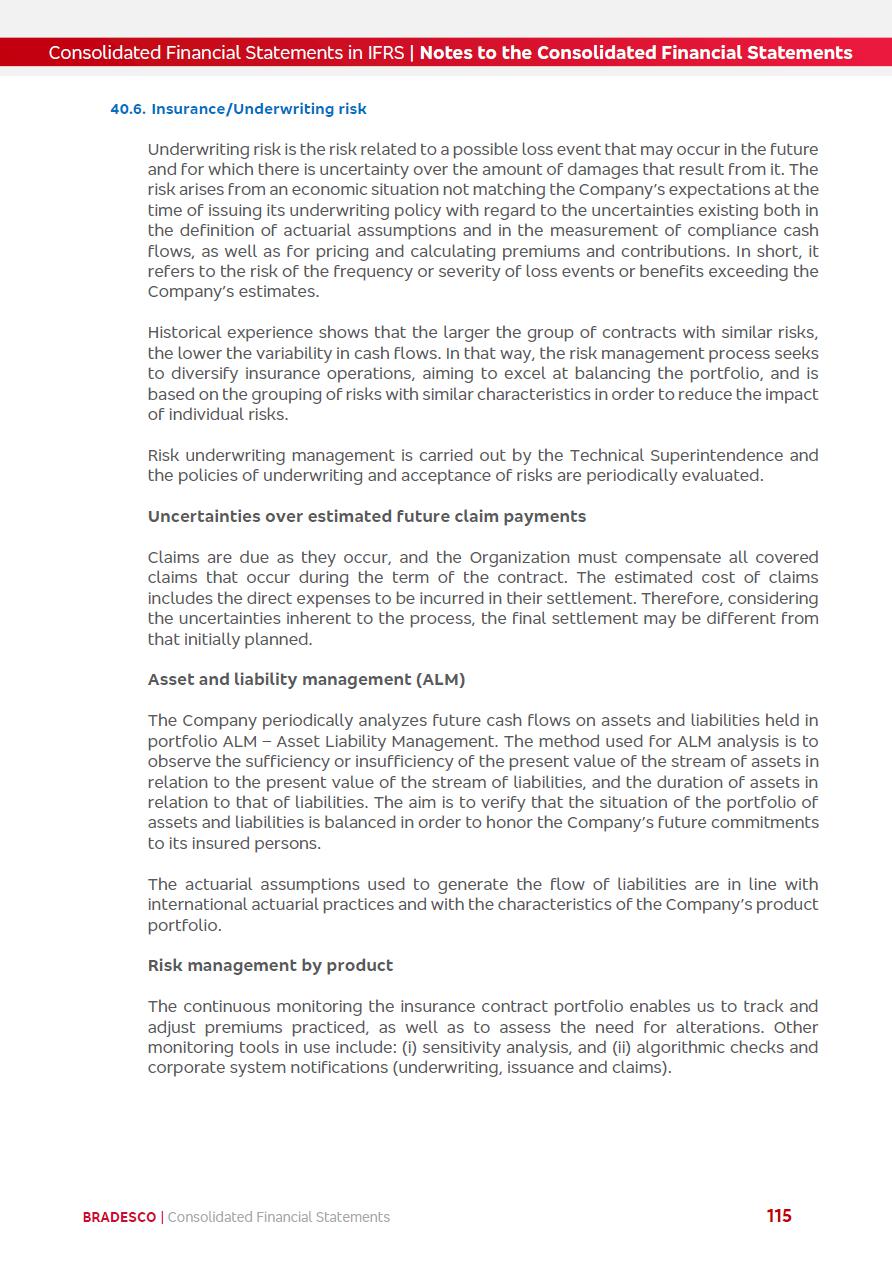 Consolidated Financial Statements in IFRS | Notes to the Consolidated Financial Statements

40.6. Insurance/Underwriting risk

Underwriting risk is the risk related to a possible loss event that may occur in the future and for which there is uncertainty over the amount of damages that result from it. The risk arises from an economic situation not matching the Company's expectations at the time of issuing its underwriting policy with regard to the uncertainties existing both in the definition of actuarial assumptions and in the measurement of compliance cash flows, as well as for pricing and calculating premiums and contributions. In short, it refers to the risk of the frequency or severity of loss events or benefits exceeding the Company's estimates.

Historical experience shows that the larger the group of contracts with similar risks, the lower the variability in cash flows. In that way, the risk management process seeks to diversify insurance operations, aiming to excel at balancing the portfolio, and is based on the grouping of risks with similar characteristics in order to reduce the impact of individual risks.

Risk underwriting management is carried out by the Technical Superintendence and the policies of underwriting and acceptance of risks are periodically evaluated.

Uncertainties over estimated future claim payments

Claims are due as they occur, and the Organization must compensate all covered claims that occur during the term of the contract. The estimated cost of claims includes the direct expenses to be incurred in their settlement. Therefore, considering the uncertainties inherent to the process, the final settlement may be different from that initially planned.

Asset and liability management (ALM)

The Company periodically analyzes future cash flows on assets and liabilities held in portfolio ALM – Asset Liability Management. The method used for ALM analysis is to observe the sufficiency or insufficiency of the present value of the stream of assets in relation to the present value of the stream of liabilities, and the duration of assets in relation to that of liabilities. The aim is to verify that the situation of the portfolio of assets and liabilities is balanced in order to honor the Company's future commitments to its insured persons.

The actuarial assumptions used to generate the flow of liabilities are in line with international actuarial practices and with the characteristics of the Company's product portfolio.

Risk management by product

The continuous monitoring the insurance contract portfolio enables us to track and adjust premiums practiced, as well as to assess the need for alterations. Other monitoring tools in use include: (i) sensitivity analysis, and (ii) algorithmic checks and corporate system notifications (underwriting, issuance and claims).

BRADESCO | Consolidated Financial Statements 115